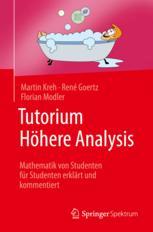 Martin Kreh · René Goertz
Florian Modler

Tutorium
Höhere Analysis

Mathematik von Studenten für Studenten erklärt und kommentiert

Springer Spektrum